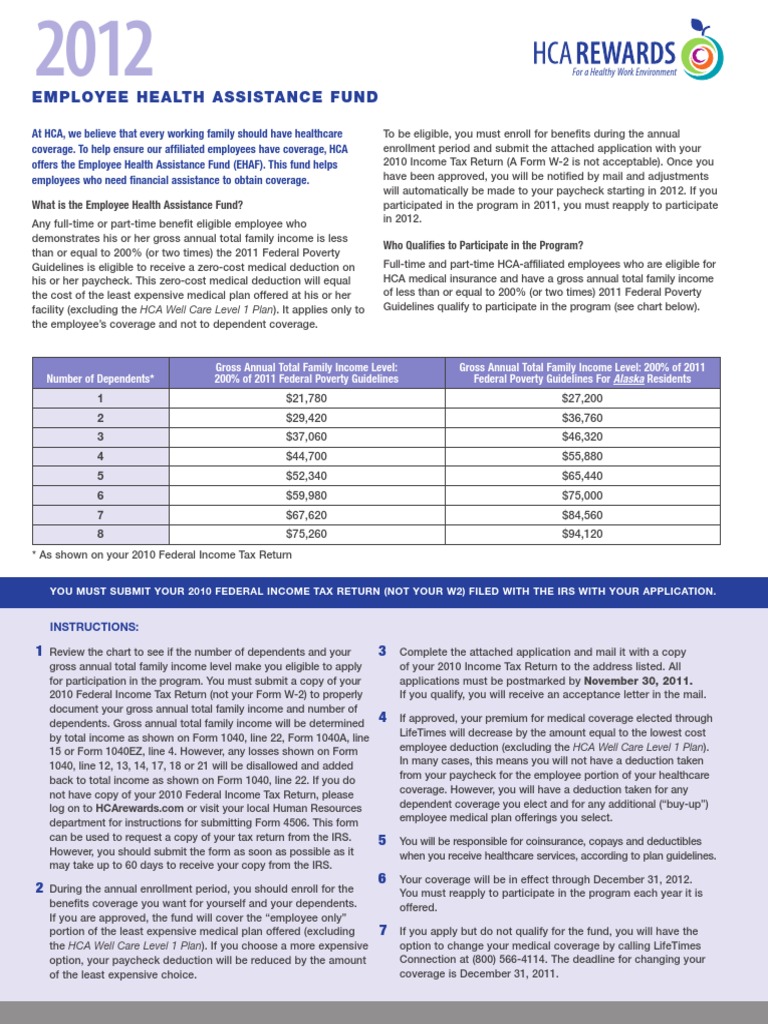 2012

HCA REWARDS
For a Healthy Work Environment

EMPLOYEE HEALTH ASSISTANCE FUND

At HCA, we believe that every working family should have healthcare coverage. To help ensure our affiliated employees have coverage, HCA offers the Employee Health Assistance Fund (EHAF). This fund helps employees who need financial assistance to obtain coverage.

What is the Employee Health Assistance Fund?

Any full-time or part-time benefit eligible employee who demonstrates his or her gross annual total family income is less than or equal to 200% (or two times) the 2011 Federal Poverty Guidelines is eligible to receive a zero-cost medical deduction on his or her paycheck. This zero-cost medical deduction will equal the cost of the least expensive medical plan offered at his or her facility (excluding the HCA Well Care Level 1 Plan). It applies only to the employee's coverage and not to dependent coverage.

To be eligible, you must enroll for benefits during the annual enrollment period and submit the attached application with your 2010 Income Tax Return (A Form W-2 is not acceptable). Once you have been approved, you will be notified by mail and adjustments will automatically be made to your paycheck starting in 2012. If you participated in the program in 2011, you must reapply to participate in 2012.

Who Qualifies to Participate in the Program?

Full-time and part-time HCA-affiliated employees who are eligible for HCA medical insurance and have a gross annual total family income of less than or equal to 200% (or two times) 2011 Federal Poverty Guidelines qualify to participate in the program (see chart below).

| Number of Dependents* | Gross Annual Total Family Income Level: 200% of 2011 Federal Poverty Guidelines | Gross Annual Total Family Income Level: 200% of 2011 Federal Poverty Guidelines For Alaska Residents |
|---|---|---|
| 1 | $21,780 | $27,200 |
| 2 | $29,420 | $36,760 |
| 3 | $37,060 | $46,320 |
| 4 | $44,700 | $55,880 |
| 5 | $52,340 | $65,440 |
| 6 | $59,980 | $75,000 |
| 7 | $67,620 | $84,560 |
| 8 | $75,260 | $94,120 |

* As shown on your 2010 Federal Income Tax Return

YOU MUST SUBMIT YOUR 2010 FEDERAL INCOME TAX RETURN (NOT YOUR W2) FILED WITH THE IRS WITH YOUR APPLICATION.

INSTRUCTIONS:

1 Review the chart to see if the number of dependents and your gross annual total family income level make you eligible to apply for participation in the program. You must submit a copy of your 2010 Federal Income Tax Return (not your Form W-2) to properly document your gross annual total family income and number of dependents. Gross annual total family income will be determined by total income as shown on Form 1040, line 22, Form 1040A, line 15 or Form 1040EZ, line 4. However, any losses shown on Form 1040, line 12, 13, 14, 17, 18 or 21 will be disallowed and added back to total income as shown on Form 1040, line 22. If you do not have copy of your 2010 Federal Income Tax Return, please log on to HCArewards.com or visit your local Human Resources department for instructions for submitting Form 4506. This form can be used to request a copy of your tax return from the IRS. However, you should submit the form as soon as possible as it may take up to 60 days to receive your copy from the IRS.

2 During the annual enrollment period, you should enroll for the benefits coverage you want for yourself and your dependents. If you are approved, the fund will cover the "employee only" portion of the least expensive medical plan offered (excluding the HCA Well Care Level 1 Plan). If you choose a more expensive option, your paycheck deduction will be reduced by the amount of the least expensive choice.

3 Complete the attached application and mail it with a copy of your 2010 Income Tax Return to the address listed. All applications must be postmarked by November 30, 2011. If you qualify, you will receive an acceptance letter in the mail.

4 If approved, your premium for medical coverage elected through LifeTimes will decrease by the amount equal to the lowest cost employee deduction (excluding the HCA Well Care Level 1 Plan). In many cases, this means you will not have a deduction taken from your paycheck for the employee portion of your healthcare coverage. However, you will have a deduction taken for any dependent coverage you elect and for any additional ("buy-up") employee medical plan offerings you select.

5 You will be responsible for coinsurance, copays and deductibles when you receive healthcare services, according to plan guidelines.

6 Your coverage will be in effect through December 31, 2012. You must reapply to participate in the program each year it is offered.

7 If you apply but do not qualify for the fund, you will have the option to change your medical coverage by calling LifeTimes Connection at (800) 566-4114. The deadline for changing your coverage is December 31, 2011.